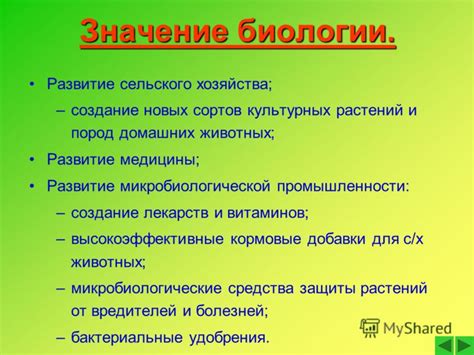 Значение биологии.

• Развитие сельского хозяйства;
– создание новых сортов культурных растений и пород домашних животных;
• Развитие медицины;
• Развитие микробиологической промышленности:
– создание лекарств и витаминов;
– высокоэффективные кормовые добавки для с/х животных;
– микробиологические средства защиты растений от вредителей и болезней;
– бактериальные удобрения.

MyShared